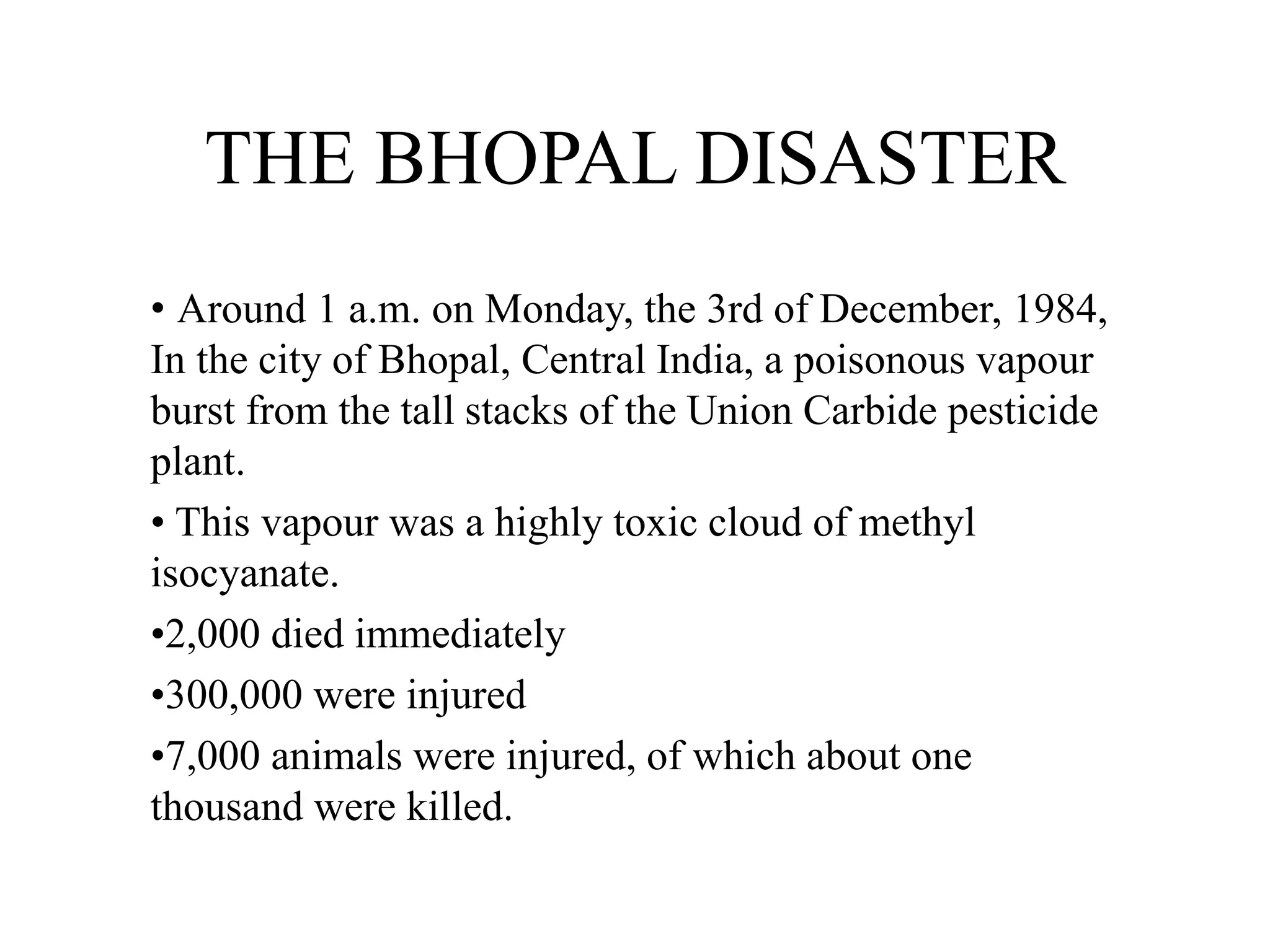 THE BHOPAL DISASTER

• Around 1 a.m. on Monday, the 3rd of December, 1984, In the city of Bhopal, Central India, a poisonous vapour burst from the tall stacks of the Union Carbide pesticide plant.

• This vapour was a highly toxic cloud of methyl isocyanate.

•2,000 died immediately

•300,000 were injured

•7,000 animals were injured, of which about one thousand were killed.